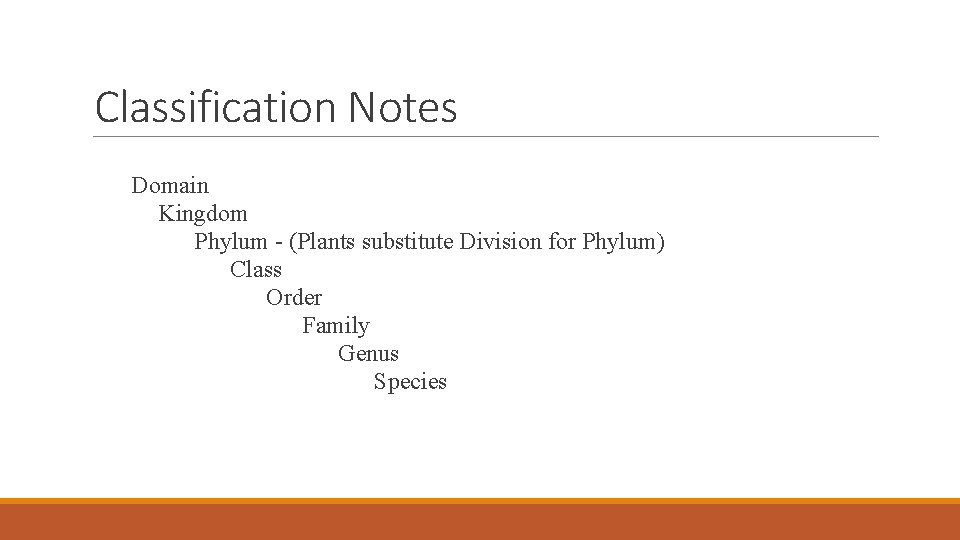 Classification Notes

Domain
Kingdom
Phylum - (Plants substitute Division for Phylum)
Class
Order
Family
Genus
Species